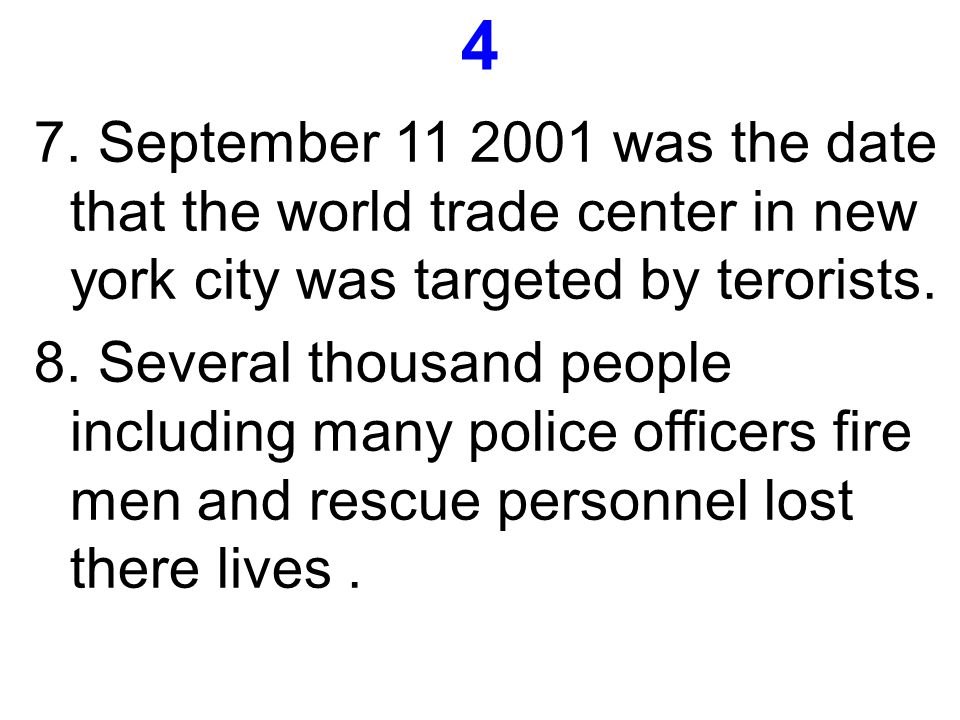 4

7. September 11 2001 was the date that the world trade center in new york city was targeted by terorists.

8. Several thousand people including many police officers fire men and rescue personnel lost there lives .